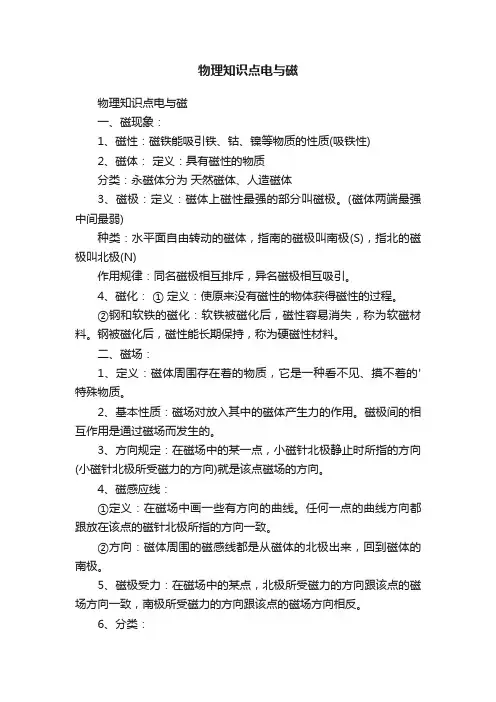 物理知识点电与磁

物理知识点电与磁

一、磁现象：

1、磁性：磁铁能吸引铁、钴、镍等物质的性质(吸铁性)

2、磁体： 定义：具有磁性的物质

分类：永磁体分为 天然磁体、人造磁体

3、磁极：定义：磁体上磁性最强的部分叫磁极。(磁体两端最强中间最弱)

种类：水平面自由转动的磁体，指南的磁极叫南极(S)，指北的磁极叫北极(N)

作用规律：同名磁极相互排斥，异名磁极相互吸引。

4、磁化： ① 定义：使原来没有磁性的物体获得磁性的过程。

②钢和软铁的磁化：软铁被磁化后，磁性容易消失，称为软磁材料。钢被磁化后，磁性能长期保持，称为硬磁性材料。

二、磁场：

1、定义：磁体周围存在着的物质，它是一种看不见、摸不着的'特殊物质。

2、基本性质：磁场对放入其中的磁体产生力的作用。磁极间的相互作用是通过磁场而发生的。

3、方向规定：在磁场中的某一点，小磁针北极静止时所指的方向(小磁针北极所受磁力的方向)就是该点磁场的方向。

4、磁感应线：

①定义：在磁场中画一些有方向的曲线。任何一点的曲线方向都跟放在该点的磁针北极所指的方向一致。

②方向：磁体周围的磁感线都是从磁体的北极出来，回到磁体的南极。

5、磁极受力：在磁场中的某点，北极所受磁力的方向跟该点的磁场方向一致，南极所受磁力的方向跟该点的磁场方向相反。

6、分类：